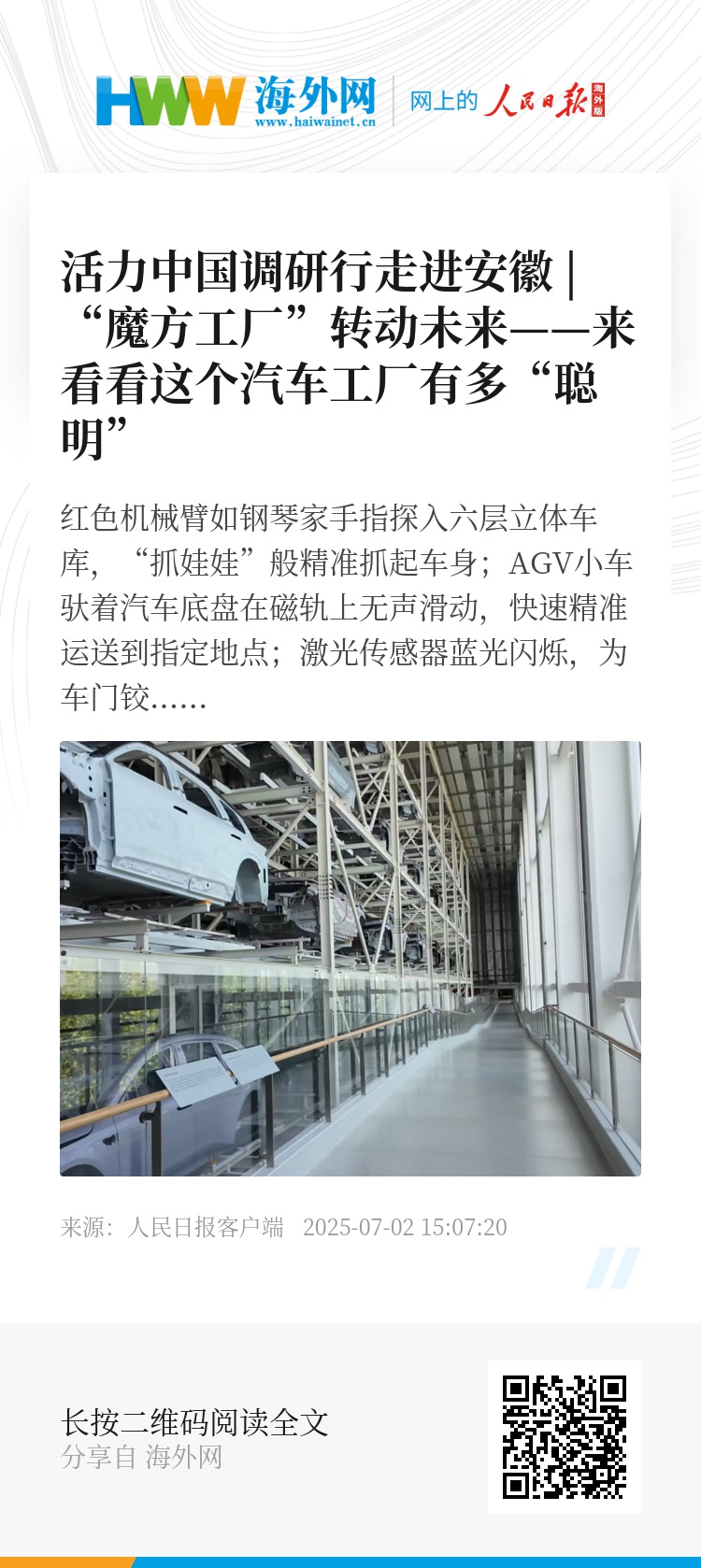 HWW 海外网 www.haiwainet.cn

网上的 人民日报 海外版

活力中国调研行走进安徽 | “魔方工厂”转动未来——来看看这个汽车工厂有多“聪明”

红色机械臂如钢琴家手指探入六层立体车库，“抓娃娃”般精准抓起车身；AGV小车驮着汽车底盘在磁轨上无声滑动，快速精准运送到指定地点；激光传感器蓝光闪烁，为车门铰......

来源：人民日报客户端 2025-07-02 15:07:20

长按二维码阅读全文
分享自 海外网